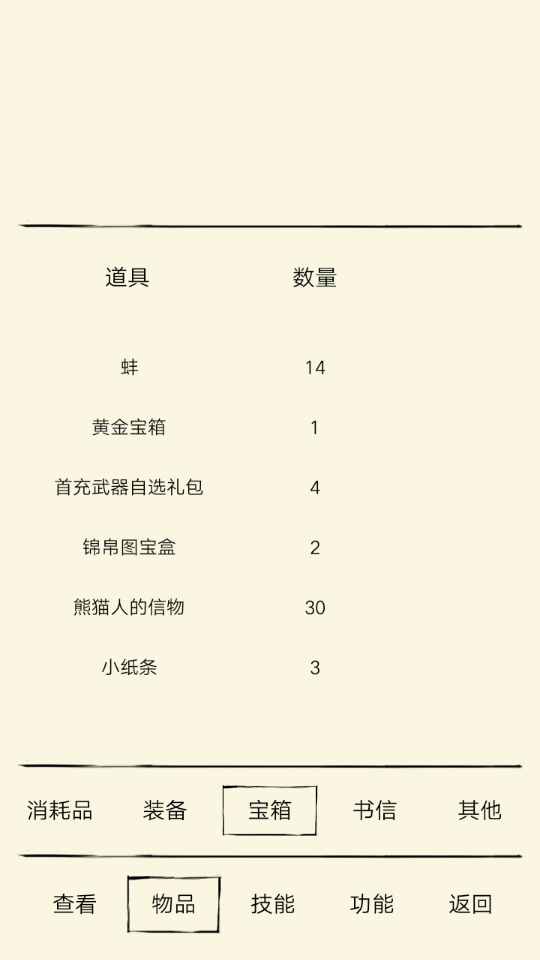 | 道具 | 数量 |
|---|---|
| 蚌 | 14 |
| 黄金宝箱 | 1 |
| 首充武器自选礼包 | 4 |
| 锦帛图宝盒 | 2 |
| 熊猫人的信物 | 30 |
| 小纸条 | 3 |

消耗品 装备 宝箱 书信 其他

查看 物品 技能 功能 返回